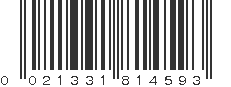 0 021331 814593